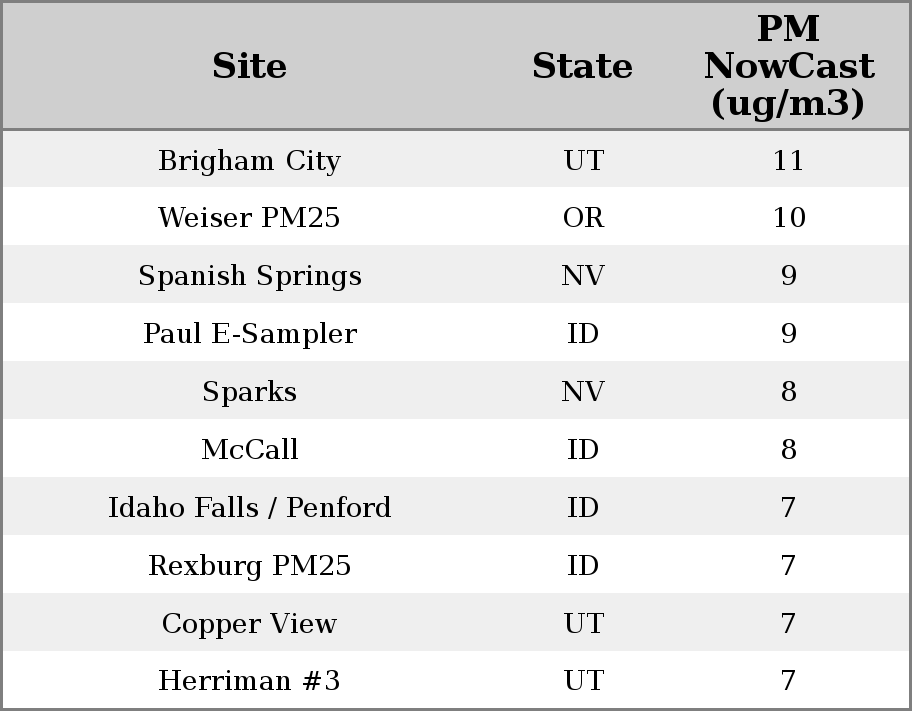 | Site | State | PM NowCast (ug/m3) |
|---|---|---|
| Brigham City | UT | 11 |
| Weiser PM25 | OR | 10 |
| Spanish Springs | NV | 9 |
| Paul E-Sampler | ID | 9 |
| Sparks | NV | 8 |
| McCall | ID | 8 |
| Idaho Falls / Penford | ID | 7 |
| Rexburg PM25 | ID | 7 |
| Copper View | UT | 7 |
| Herriman #3 | UT | 7 |